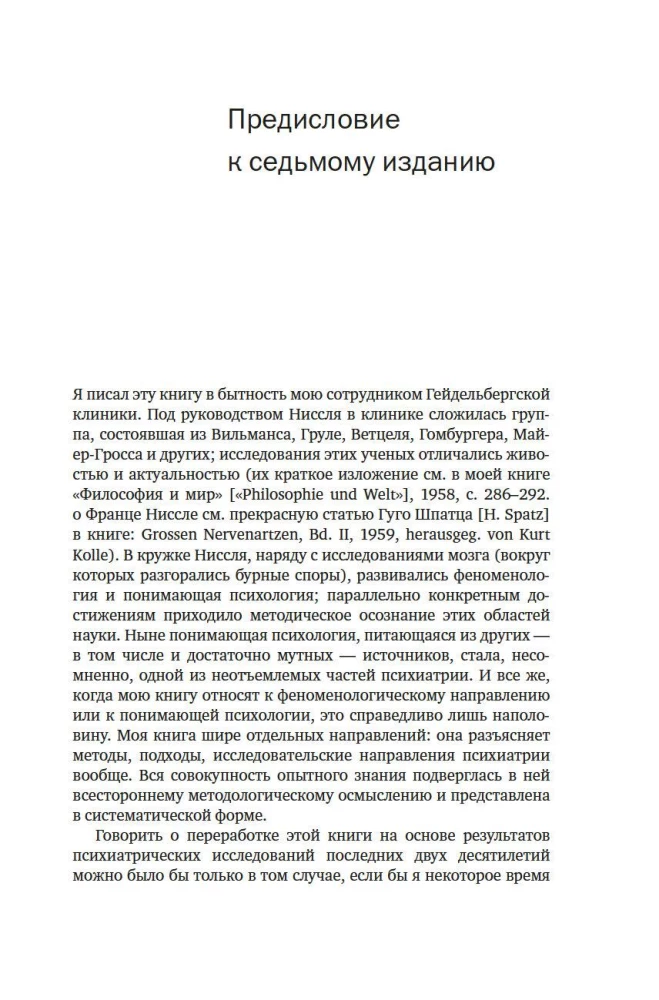 Предисловие
к седьмому изданию

Я писал эту книгу в бытность мою сотрудником Гейдельбергской клиники. Под руководством Ниссля в клинике сложилась группа, состоявшая из Вильманса, Груле, Ветцеля, Гомбургера, Майер-Гросса и других; исследования этих ученых отличались живостью и актуальностью (их краткое изложение см. в моей книге «Философия и мир» [«Philosophie und Welt»], 1958, с. 286–292. о Франце Ниссле см. прекрасную статью Гуго Шпатца [H. Spatz] в книге: Grossen Nervenartzen, Bd. II, 1959, herausgeg. von Kurt Kolle). В кружке Ниссля, наряду с исследованиями мозга (вокруг которых разгорались бурные споры), развивались феноменология и понимающая психология; параллельно конкретным достижениям приходило методическое осознание этих областей науки. Ныне понимающая психология, питающаяся из других — в том числе и достаточно мутных — источников, стала, несомненно, одной из неотъемлемых частей психиатрии. И все же, когда мою книгу относят к феноменологическому направлению или к понимающей психологии, это справедливо лишь наполовину. Моя книга шире отдельных направлений: она разъясняет методы, подходы, исследовательские направления психиатрии вообще. Вся совокупность опытного знания подверглась в ней всестороннему методологическому осмыслению и представлена в систематической форме.

Говорить о переработке этой книги на основе результатов психиатрических исследований последних двух десятилетий можно было бы только в том случае, если бы я некоторое время